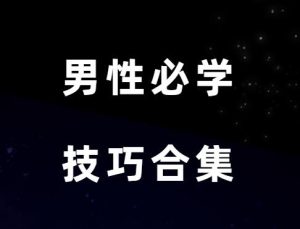 男性必学

技巧合集